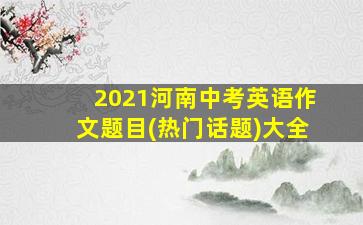 2021河南中考英语作文题目(热门话题)大全